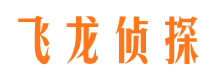 飞龙侦探